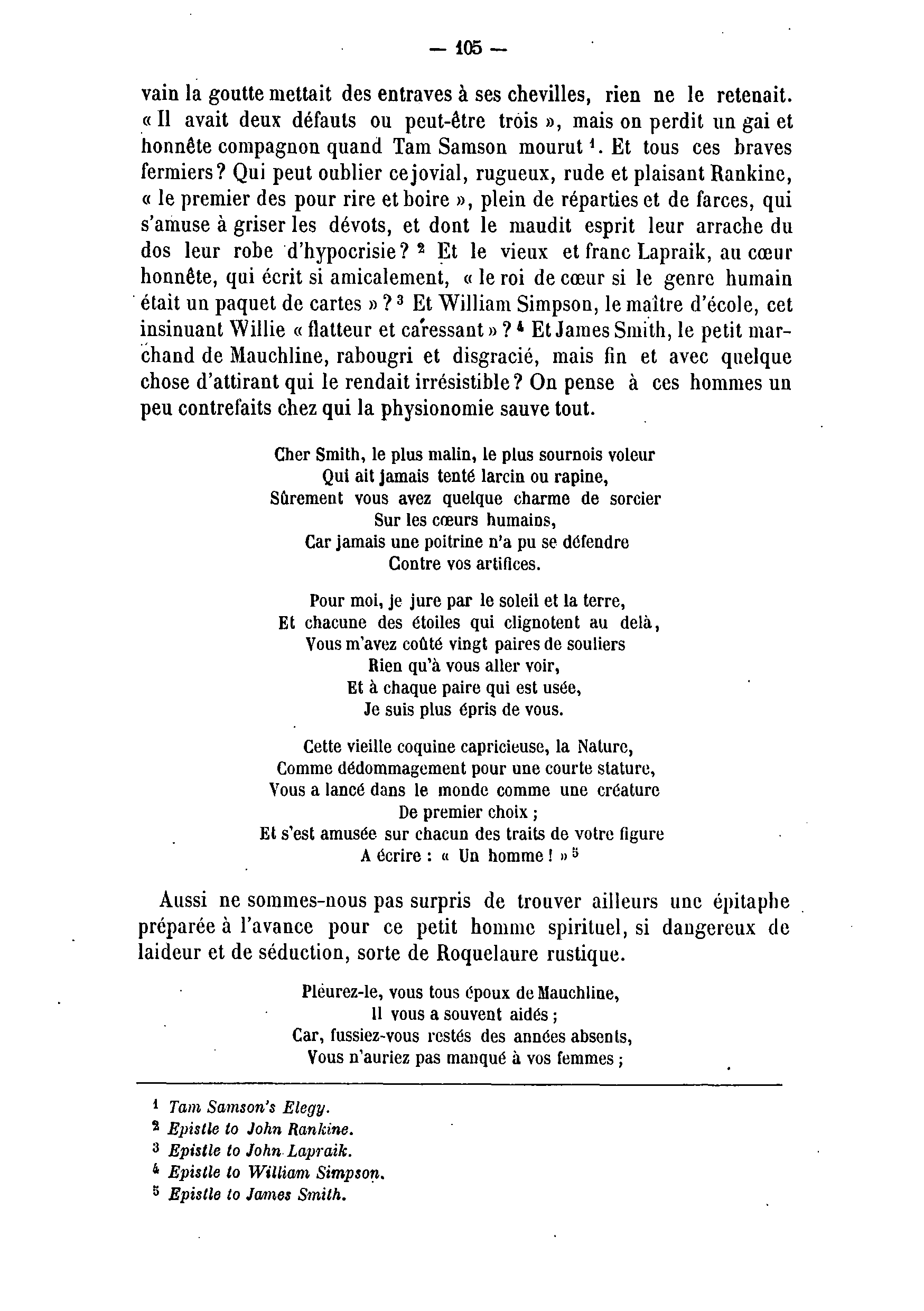 — 105 —

vain la goutte mettait des entraves à ses chevilles, rien ne le retenait. « Il avait deux défauts ou peut-être trois », mais on perdit un gai et honnête compagnon quand Tam Samson mourut $^1$. Et tous ces braves fermiers ? Qui peut oublier ce jovial, rugueux, rude et plaisant Rankine, « le premier des pour rire et boire », plein de réparties et de farces, qui s'amuse à griser les dévots, et dont le maudit esprit leur arrache du dos leur robe d'hypocrisie ? $^2$ Et le vieux et franc Lapraik, au cœur honnête, qui écrit si amicalement, « le roi de cœur si le genre humain était un paquet de cartes » ? $^3$ Et William Simpson, le maître d'école, cet insinuant Willie « flatteur et caressant » ? $^4$ Et James Smith, le petit marchand de Mauchline, rabougri et disgracié, mais fin et avec quelque chose d'attirant qui le rendait irrésistible ? On pense à ces hommes un peu contrefaits chez qui la physionomie sauve tout.

Cher Smith, le plus malin, le plus sournois voleur
Qui ait jamais tenté larcin ou rapine,
Sûrement vous avez quelque charme de sorcier
Sur les cœurs humains,
Car jamais une poitrine n'a pu se défendre
Contre vos artifices.

Pour moi, je jure par le soleil et la terre,
Et chacune des étoiles qui clignotent au delà,
Vous m'avez coûté vingt paires de souliers
Rien qu'à vous aller voir,
Et à chaque paire qui est usée,
Je suis plus épris de vous.

Cette vieille coquine capricieuse, la Nature,
Comme dédommagement pour une courte stature,
Vous a lancé dans le monde comme une créature
De premier choix ;
Et s'est amusée sur chacun des traits de votre figure
A écrire : « Un homme ! » $^5$

Aussi ne sommes-nous pas surpris de trouver ailleurs une épitaphe préparée à l'avance pour ce petit homme spirituel, si dangereux de laideur et de séduction, sorte de Roquelaure rustique.

Pleurez-le, vous tous époux de Mauchline,
Il vous a souvent aidés ;
Car, fussiez-vous restés des années absents,
Vous n'auriez pas manqué à vos femmes ;

$^1$ Tam Samson's Elegy.
$^2$ Epistle to John Rankine.
$^3$ Epistle to John Lapraik.
$^4$ Epistle to William Simpson.
$^5$ Epistle to James Smith.